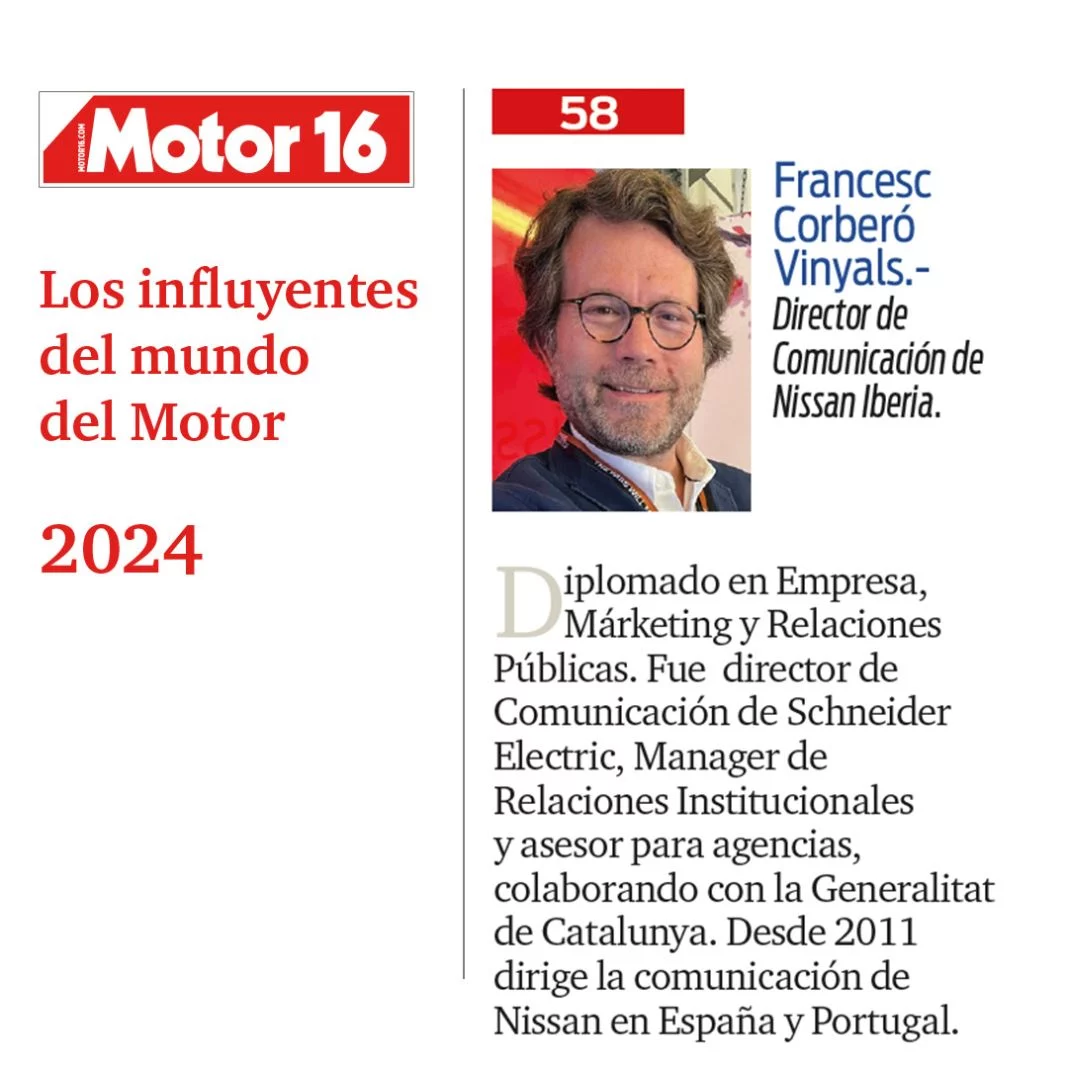 MOTOR16.COM Motor 16

Los influyentes del mundo del Motor

2024

58

Francesc Corberó Vinyals.-
Director de Comunicación de Nissan Iberia.

Diplomado en Empresa, Márketing y Relaciones Públicas. Fue director de Comunicación de Schneider Electric, Manager de Relaciones Institucionales y asesor para agencias, colaborando con la Generalitat de Catalunya. Desde 2011 dirige la comunicación de Nissan en España y Portugal.